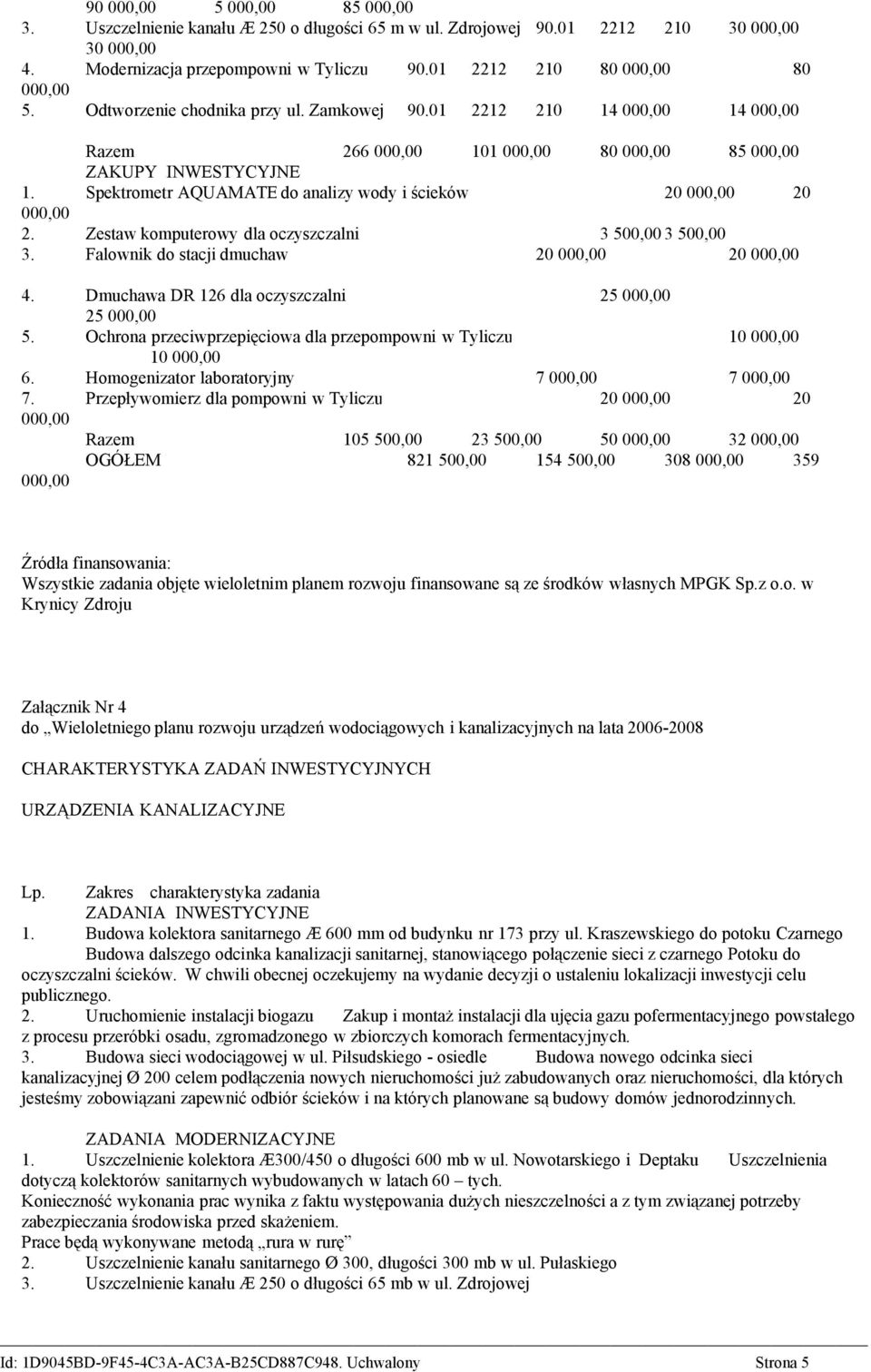 90 000,00 5 000,00 85 000,00
3. Uszczelnienie kanału Æ 250 o długości 65 m w ul. Zdrojowej 90.01 2212 210 30 000,00 30 000,00
4. Modernizacja przepompowni w Tyliczu 90.01 2212 210 80 000,00 80 000,00
5. Odtworzenie chodnika przy ul. Zamkowej 90.01 2212 210 14 000,00 14 000,00

Razem 266 000,00 101 000,00 80 000,00 85 000,00
ZAKUPY INWESTYCYJNE
1. Spektrometr AQUAMATE do analizy wody i ścieków 20 000,00 20 000,00
2. Zestaw komputerowy dla oczyszczalni 3 500,00 3 500,00
3. Falownik do stacji dmuchaw 20 000,00 20 000,00

4. Dmuchawa DR 126 dla oczyszczalni 25 000,00 25 000,00
5. Ochrona przeciwprzepięciowa dla przepompowni w Tyliczu 10 000,00 10 000,00
6. Homogenizator laboratoryjny 7 000,00 7 000,00
7. Przepływomierz dla pompowni w Tyliczu 20 000,00 20 000,00
Razem 105 500,00 23 500,00 50 000,00 32 000,00
OGÓŁEM 821 500,00 154 500,00 308 000,00 359 000,00

Źródła finansowania:
Wszystkie zadania objęte wieloletnim planem rozwoju finansowane są ze środków własnych MPGK Sp.z o.o. w Krynicy Zdroju

Załącznik Nr 4
do „Wieloletniego planu rozwoju urządzeń wodociągowych i kanalizacyjnych na lata 2006-2008

CHARAKTERYSTYKA ZADAŃ INWESTYCYJNYCH

URZĄDZENIA KANALIZACYJNE

Lp. Zakres charakterystyka zadania
ZADANIA INWESTYCYJNE
1. Budowa kolektora sanitarnego Æ 600 mm od budynku nr 173 przy ul. Kraszewskiego do potoku Czarnego Budowa dalszego odcinka kanalizacji sanitarnej, stanowiącego połączenie sieci z czarnego Potoku do oczyszczalni ścieków. W chwili obecnej oczekujemy na wydanie decyzji o ustaleniu lokalizacji inwestycji celu publicznego.
2. Uruchomienie instalacji biogazu Zakup i montaż instalacji dla ujęcia gazu pofermentacyjnego powstałego z procesu przeróbki osadu, zgromadzonego w zbiorczych komorach fermentacyjnych.
3. Budowa sieci wodociągowej w ul. Piłsudskiego - osiedle Budowa nowego odcinka sieci kanalizacyjnej Ø 200 celem podłączenia nowych nieruchomości już zabudowanych oraz nieruchomości, dla których jesteśmy zobowiązani zapewnić odbiór ścieków i na których planowane są budowy domów jednorodzinnych.

ZADANIA MODERNIZACYJNE
1. Uszczelnienie kolektora Æ300/450 o długości 600 mb w ul. Nowotarskiego i Deptaku Uszczelnienia dotyczą kolektorów sanitarnych wybudowanych w latach 60 – tych.
Konieczność wykonania prac wynika z faktu występowania dużych nieszczelności a z tym związanej potrzeby zabezpieczania środowiska przed skażeniem.
Prace będą wykonywane metodą „rura w rurę”
2. Uszczelnienie kanału sanitarnego Ø 300, długości 300 mb w ul. Pułaskiego
3. Uszczelnienie kanału Æ 250 o długości 65 mb w ul. Zdrojowej

Id: 1D9045BD-9F45-4C3A-AC3A-B25CD887C948. Uchwalony Strona 5